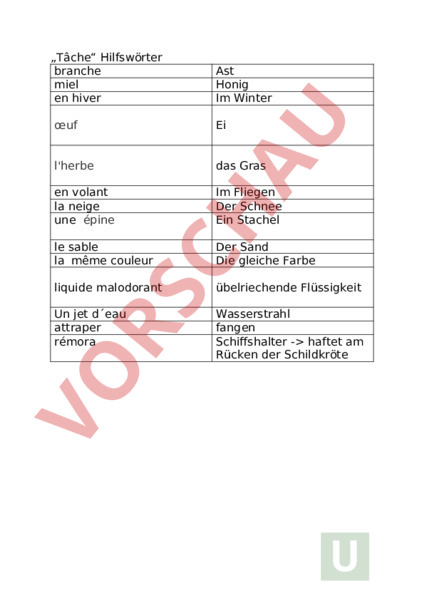 „Tâche“ Hilfswörter

| branche | Ast |
|---|---|
| miel | Honig |
| en hiver | Im Winter |
| œuf | Ei |
| l'herbe | das Gras |
| en volant | Im Fliegen |
| la neige | Der Schnee |
| une épine | Ein Stachel |
| le sable | Der Sand |
| la même couleur | Die gleiche Farbe |
| liquide malodorant | übelriechende Flüssigkeit |
| Un jet d´eau | Wasserstrahl |
| attraper | fangen |
| rémora | Schiffshalter -> haftet am Rücken der Schildkröte |

VORSCHAU

U